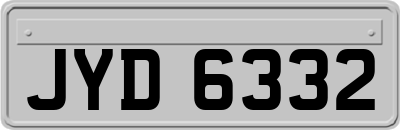 JYD 6332